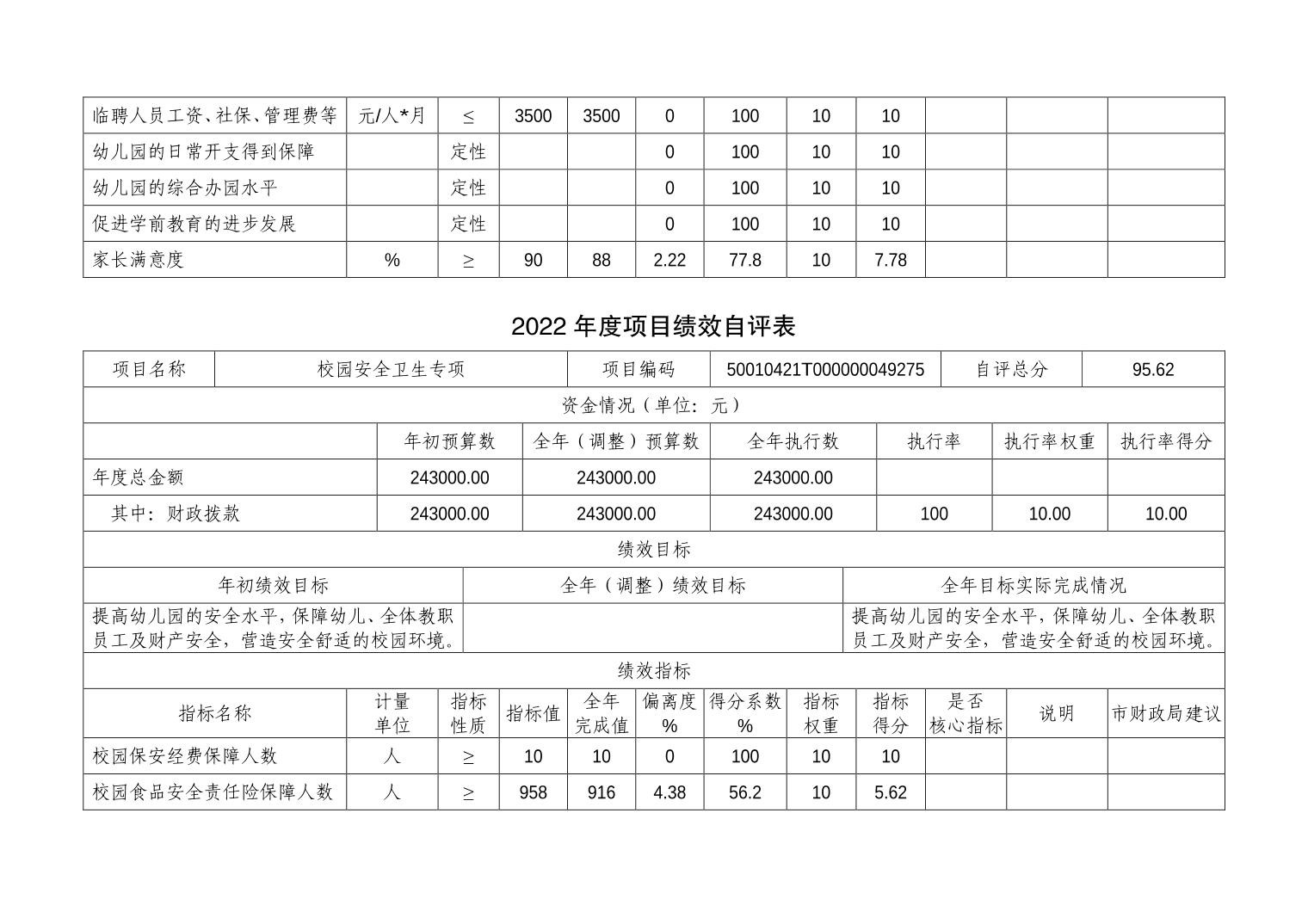 | 临聘人员工资、社保、管理费等 | 元/人*月 | ≤ | 3500 | 3500 | 0 | 100 | 10 | 10 | | | |
|---|---|---|---|---|---|---|---|---|---|---|---|
| 幼儿园的日常开支得到保障 | | 定性 | | | 0 | 100 | 10 | 10 | | | |
| 幼儿园的综合办园水平 | | 定性 | | | 0 | 100 | 10 | 10 | | | |
| 促进学前教育的进步发展 | | 定性 | | | 0 | 100 | 10 | 10 | | | |
| 家长满意度 | % | ≥ | 90 | 88 | 2.22 | 77.8 | 10 | 7.78 | | | |

2022 年度项目绩效自评表

| 项目名称 | 校园安全卫生专项 | 项目编码 | 50010421T000000049275 | 自评总分 | 95.62 |
|---|---|---|---|---|---|

资金情况（单位：元）

| | 年初预算数 | 全年（调整）预算数 | 全年执行数 | 执行率 | 执行率权重 | 执行率得分 |
|---|---|---|---|---|---|---|
| 年度总金额 | 243000.00 | 243000.00 | 243000.00 | | | |
| 其中：财政拨款 | 243000.00 | 243000.00 | 243000.00 | 100 | 10.00 | 10.00 |

绩效目标

| 年初绩效目标 | 全年（调整）绩效目标 | 全年目标实际完成情况 |
|---|---|---|
| 提高幼儿园的安全水平，保障幼儿、全体教职员工及财产安全，营造安全舒适的校园环境。 | | 提高幼儿园的安全水平，保障幼儿、全体教职员工及财产安全，营造安全舒适的校园环境。 |

绩效指标

| 指标名称 | 计量单位 | 指标性质 | 指标值 | 全年完成值 | 偏离度% | 得分系数% | 指标权重 | 指标得分 | 是否核心指标 | 说明 | 市财政局建议 |
|---|---|---|---|---|---|---|---|---|---|---|---|
| 校园保安经费保障人数 | 人 | ≥ | 10 | 10 | 0 | 100 | 10 | 10 | | | |
| 校园食品安全责任险保障人数 | 人 | ≥ | 958 | 916 | 4.38 | 56.2 | 10 | 5.62 | | | |